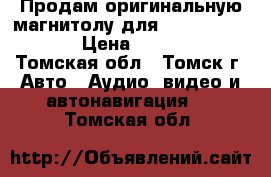 Продам оригинальную магнитолу для
Цена
Томская обл Томск г
Авто Аудио видео и автонавигация
Томская обл

http://Объявлений.сайт